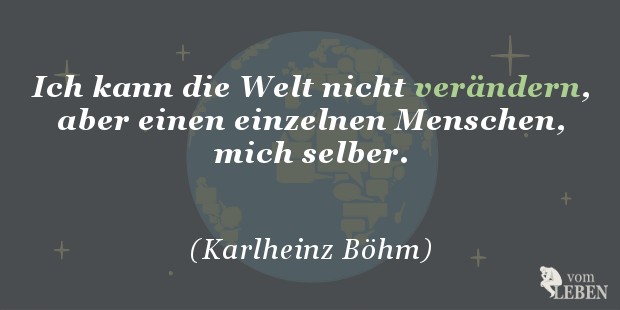 Ich kann die Welt nicht verändern, aber einen einzelnen Menschen, mich selber.

(Karlheinz Böhm)

vom LEBEN